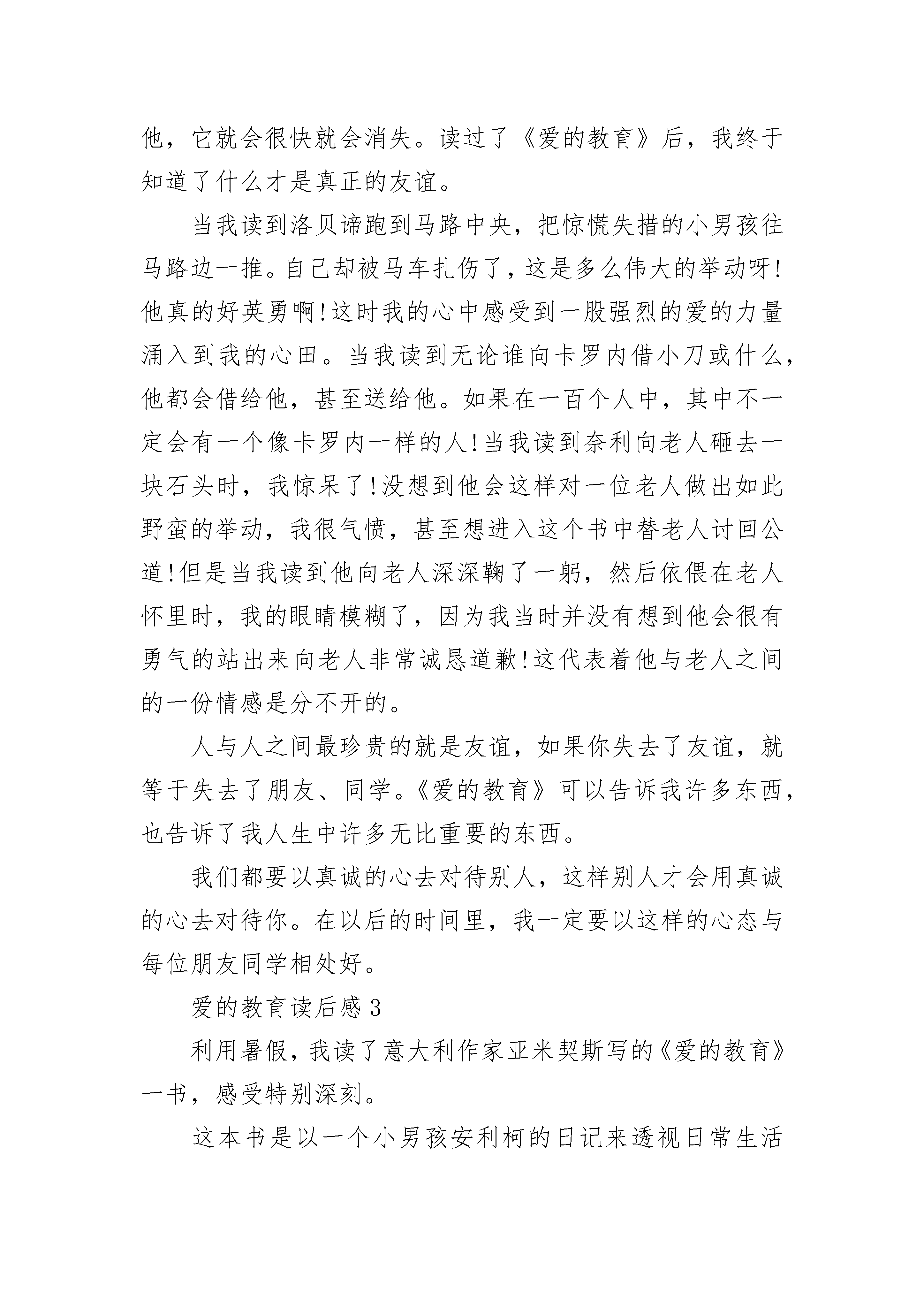 他，它就会很快就会消失。读过了《爱的教育》后，我终于知道了什么才是真正的友谊。

当我读到洛贝谛跑到马路中央，把惊慌失措的小男孩往马路边一推。自己却被马车扎伤了，这是多么伟大的举动呀!他真的好英勇啊!这时我的心中感受到一股强烈的爱的力量涌入到我的心田。当我读到无论谁向卡罗内借小刀或什么，他都会借给他，甚至送给他。如果在一百个人中，其中不一定会有一个像卡罗内一样的人!当我读到奈利向老人砸去一块石头时，我惊呆了!没想到他会这样对一位老人做出如此野蛮的举动，我很气愤，甚至想进入这个书中替老人讨回公道!但是当我读到他向老人深深鞠了一躬，然后依偎在老人怀里时，我的眼睛模糊了，因为我当时并没有想到他会很有勇气的站出来向老人非常诚恳道歉!这代表着他与老人之间的一份情感是分不开的。

人与人之间最珍贵的就是友谊，如果你失去了友谊，就等于失去了朋友、同学。《爱的教育》可以告诉我许多东西，也告诉了我人生中许多无比重要的东西。

我们都要以真诚的心去对待别人，这样别人才会用真诚的心去对待你。在以后的时间里，我一定要以这样的心态与每位朋友同学相处好。

爱的教育读后感3

利用暑假，我读了意大利作家亚米契斯写的《爱的教育》一书，感受特别深刻。

这本书是以一个小男孩安利柯的日记来透视日常生活